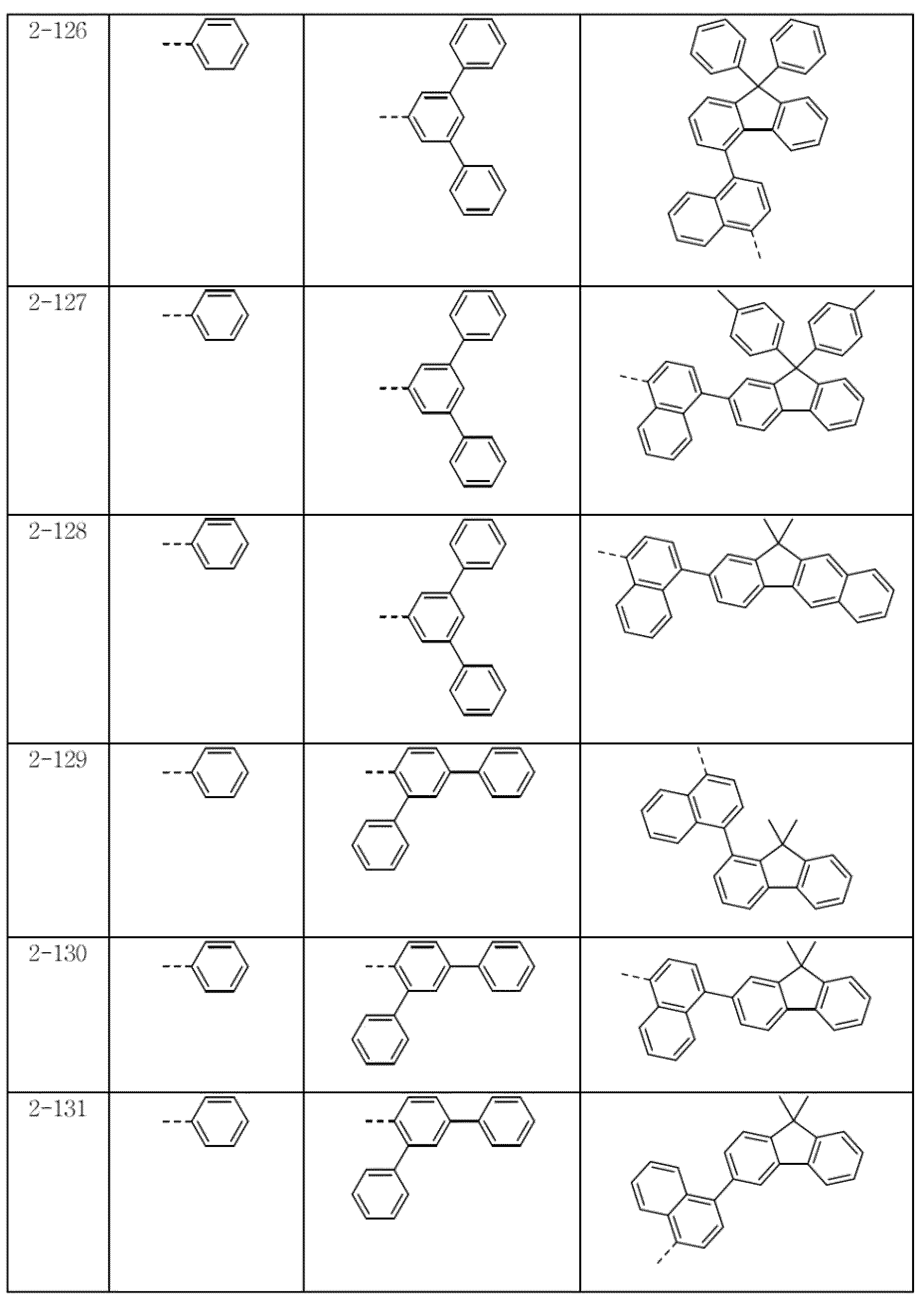 | 2-126 | | | |
|---|---|---|---|
| 2-127 | | | |
| 2-128 | | | |
| 2-129 | | | |
| 2-130 | | | |
| 2-131 | | | |